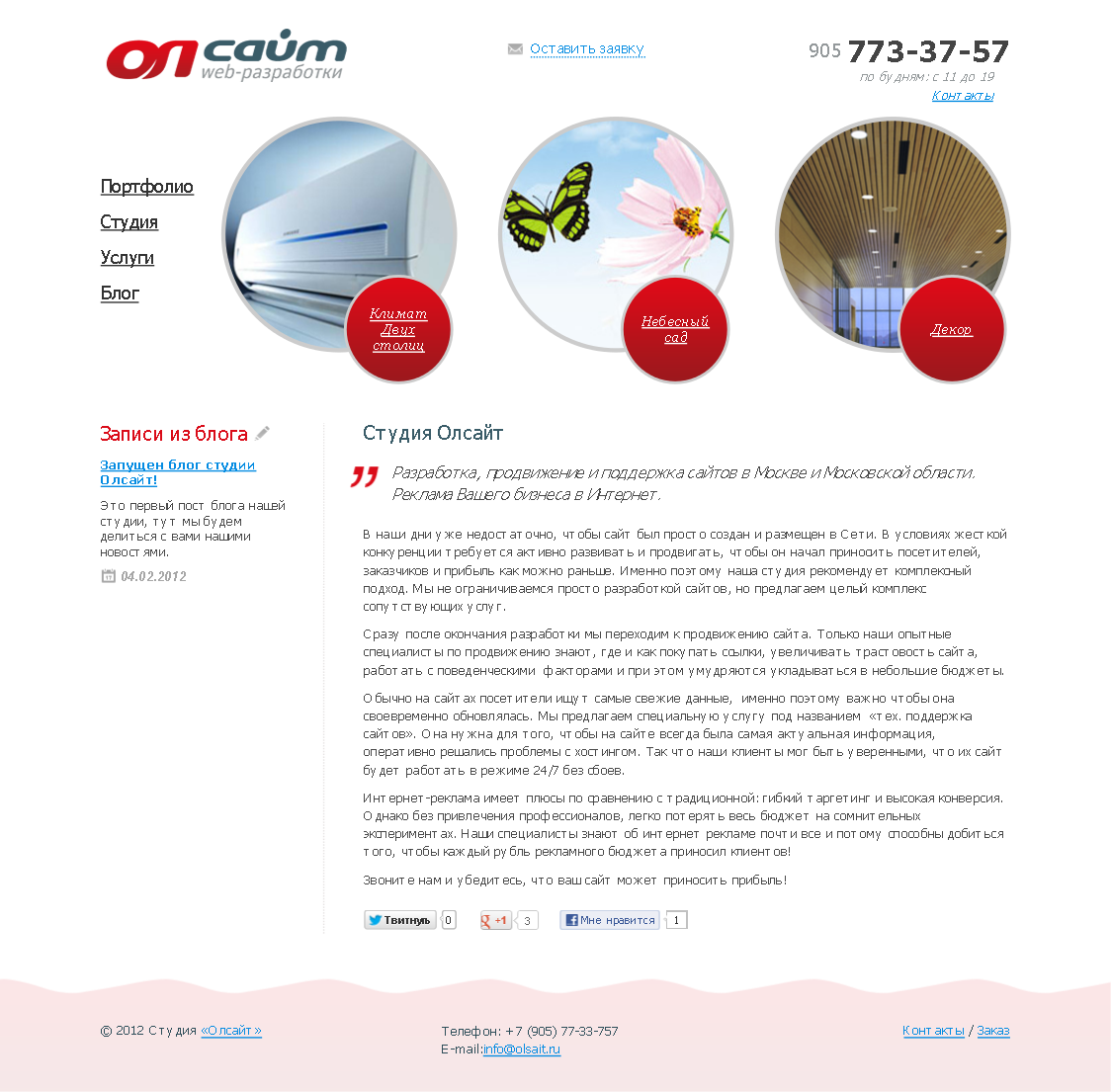 ол сайт web-разработки

Оставить заявку

905 773-37-57
по будням: с 11 до 19
Контакты

Портфолио
Студия
Услуги
Блог

Климат Двух столиц

Небесный сад

Декор

Записи из блога

Запущен блог студии Олсайт!

Это первый пост блога нашей студии, тут мы будем делиться с вами нашими новостями.

04.02.2012

Студия Олсайт

Разработка, продвижение и поддержка сайтов в Москве и Московской области. Реклама Вашего бизнеса в Интернет.

В наши дни уже недостаточно, чтобы сайт был просто создан и размещен в Сети. В условиях жесткой конкуренции требуется активно развивать и продвигать, чтобы он начал приносить посетителей, заказчиков и прибыль как можно раньше. Именно поэтому наша студия рекомендует комплексный подход. Мы не ограничиваемся просто разработкой сайтов, но предлагаем целый комплекс сопутствующих услуг.

Сразу после окончания разработки мы переходим к продвижению сайта. Только наши опытные специалисты по продвижению знают, где и как покупать ссылки, увеличивать трастовость сайта, работать с поведенческими факторами и при этом умудряются укладываться в небольшие бюджеты.

Обычно на сайтах посетители ищут самые свежие данные, именно поэтому важно чтобы она своевременно обновлялась. Мы предлагаем специальную услугу под названием «тех. поддержка сайтов». Она нужна для того, чтобы на сайте всегда была самая актуальная информация, оперативно решались проблемы с хостингом. Так что наши клиенты мог быть уверенными, что их сайт будет работать в режиме 24/7 без сбоев.

Интернет-реклама имеет плюсы по сравнению с традиционной: гибкий таргетинг и высокая конверсия. Однако без привлечения профессионалов, легко потерять весь бюджет на сомнительных экспериментах. Наши специалисты знают об интернет рекламе почти все и потому способны добиться того, чтобы каждый рубль рекламного бюджета приносил клиентов!

Звоните нам и убедитесь, что ваш сайт может приносить прибыль!

Твитнуть 0 +1 3 Мне нравится 1

© 2012 Студия «Олсайт»

Телефон: +7 (905) 77-33-757
E-mail:info@olsait.ru

Контакты / Заказ